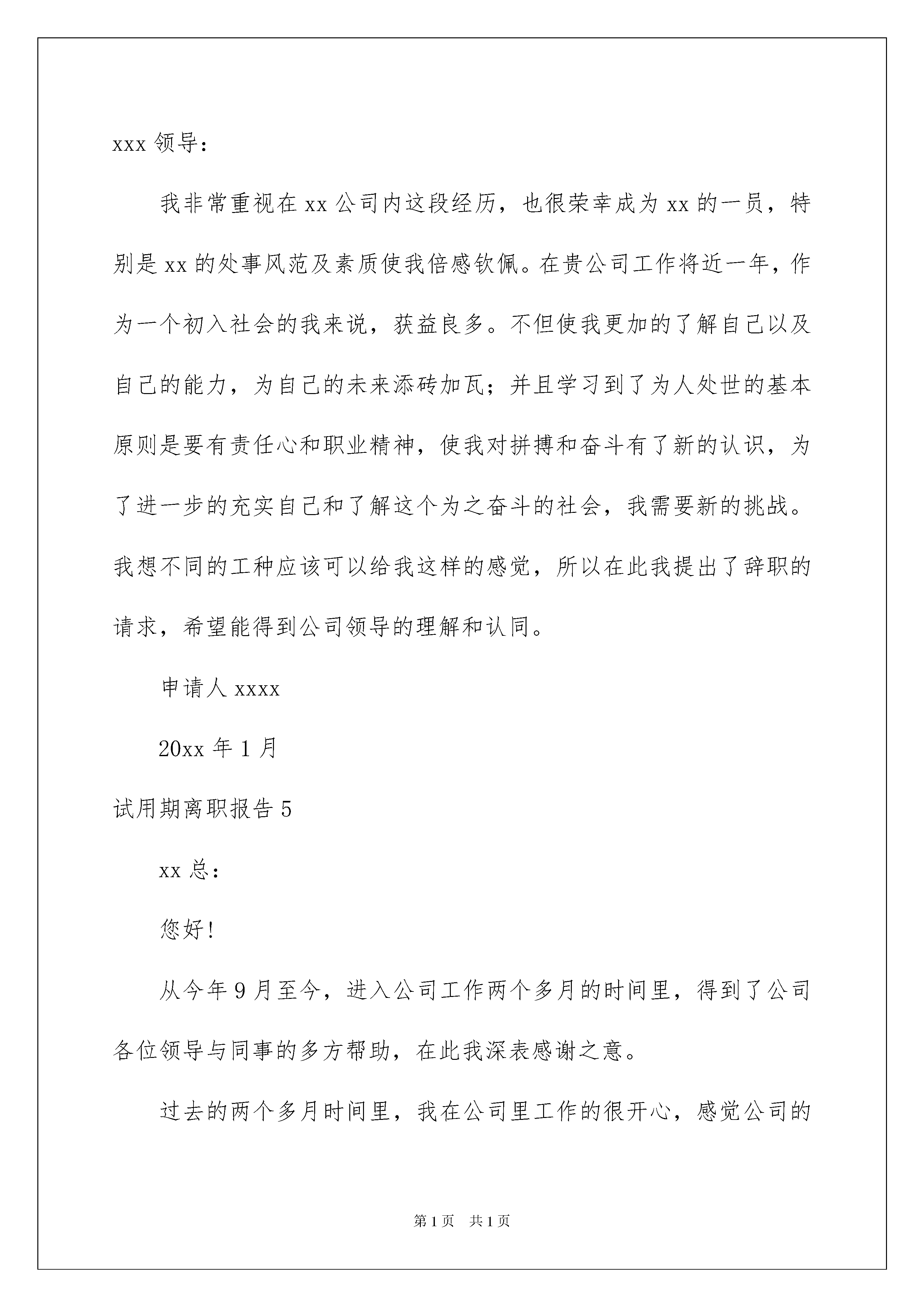 xxx 领导：

我非常重视在 xx 公司内这段经历，也很荣幸成为 xx 的一员，特别是 xx 的处事风范及素质使我倍感钦佩。在贵公司工作将近一年，作为一个初入社会的我来说，获益良多。不但使我更加的了解自己以及自己的能力，为自己的未来添砖加瓦；并且学习到了为人处世的基本原则是要有责任心和职业精神，使我对拼搏和奋斗有了新的认识，为了进一步的充实自己和了解这个为之奋斗的社会，我需要新的挑战。我想不同的工种应该可以给我这样的感觉，所以在此我提出了辞职的请求，希望能得到公司领导的理解和认同。

申请人 xxxx

20xx 年 1 月

试用期离职报告 5

xx 总：

您好！

从今年 9 月至今，进入公司工作两个多月的时间里，得到了公司各位领导与同事的多方帮助，在此我深表感谢之意。

过去的两个多月时间里，我在公司里工作的很开心，感觉公司的

第 1 页　共 1 页